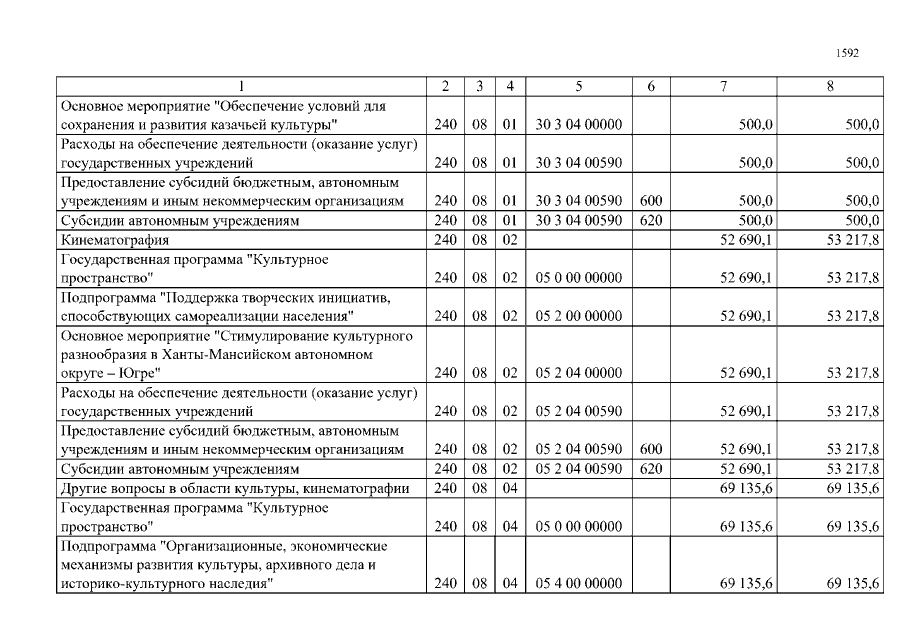 1592

| 1 | 2 | 3 | 4 | 5 | 6 | 7 | 8 |
|---|---|---|---|---|---|---|---|
| Основное мероприятие "Обеспечение условий для сохранения и развития казачьей культуры" | 240 | 08 | 01 | 30 3 04 00000 | | 500,0 | 500,0 |
| Расходы на обеспечение деятельности (оказание услуг) государственных учреждений | 240 | 08 | 01 | 30 3 04 00590 | | 500,0 | 500,0 |
| Предоставление субсидий бюджетным, автономным учреждениям и иным некоммерческим организациям | 240 | 08 | 01 | 30 3 04 00590 | 600 | 500,0 | 500,0 |
| Субсидии автономным учреждениям | 240 | 08 | 01 | 30 3 04 00590 | 620 | 500,0 | 500,0 |
| Кинематография | 240 | 08 | 02 | | | 52 690,1 | 53 217,8 |
| Государственная программа "Культурное пространство" | 240 | 08 | 02 | 05 0 00 00000 | | 52 690,1 | 53 217,8 |
| Подпрограмма "Поддержка творческих инициатив, способствующих самореализации населения" | 240 | 08 | 02 | 05 2 00 00000 | | 52 690,1 | 53 217,8 |
| Основное мероприятие "Стимулирование культурного разнообразия в Ханты-Мансийском автономном округе – Югре" | 240 | 08 | 02 | 05 2 04 00000 | | 52 690,1 | 53 217,8 |
| Расходы на обеспечение деятельности (оказание услуг) государственных учреждений | 240 | 08 | 02 | 05 2 04 00590 | | 52 690,1 | 53 217,8 |
| Предоставление субсидий бюджетным, автономным учреждениям и иным некоммерческим организациям | 240 | 08 | 02 | 05 2 04 00590 | 600 | 52 690,1 | 53 217,8 |
| Субсидии автономным учреждениям | 240 | 08 | 02 | 05 2 04 00590 | 620 | 52 690,1 | 53 217,8 |
| Другие вопросы в области культуры, кинематографии | 240 | 08 | 04 | | | 69 135,6 | 69 135,6 |
| Государственная программа "Культурное пространство" | 240 | 08 | 04 | 05 0 00 00000 | | 69 135,6 | 69 135,6 |
| Подпрограмма "Организационные, экономические механизмы развития культуры, архивного дела и историко-культурного наследия" | 240 | 08 | 04 | 05 4 00 00000 | | 69 135,6 | 69 135,6 |